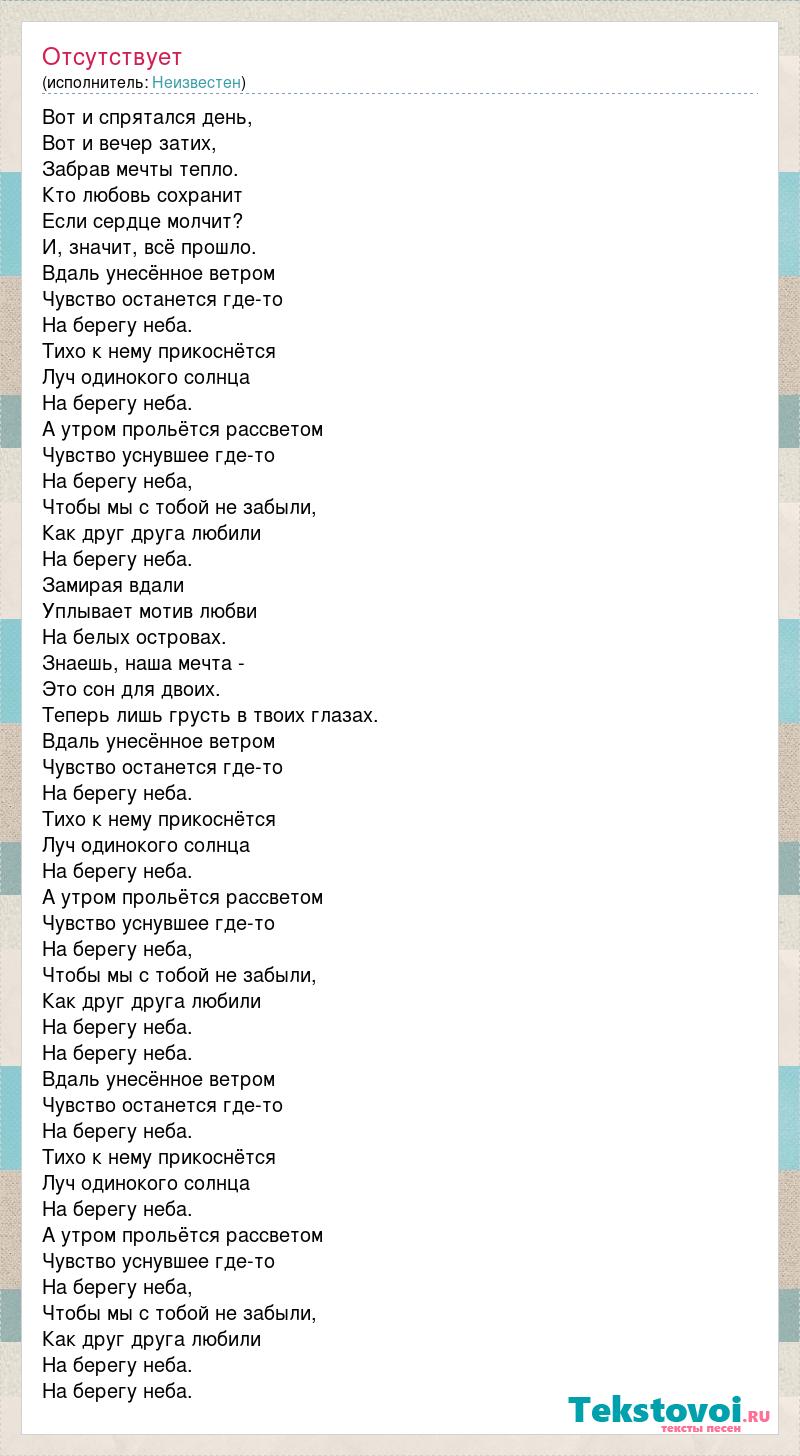 Отсутствует
(исполнитель: Неизвестен)

Вот и спрятался день,
Вот и вечер затих,
Забрав мечты тепло.
Кто любовь сохранит
Если сердце молчит?
И, значит, всё прошло.
Вдаль унесённое ветром
Чувство останется где-то
На берегу неба.
Тихо к нему прикоснётся
Луч одинокого солнца
На берегу неба.
А утром прольётся рассветом
Чувство уснувшее где-то
На берегу неба,
Чтобы мы с тобой не забыли,
Как друг друга любили
На берегу неба.
Замирая вдали
Уплывает мотив любви
На белых островах.
Знаешь, наша мечта -
Это сон для двоих.
Теперь лишь грусть в твоих глазах.
Вдаль унесённое ветром
Чувство останется где-то
На берегу неба.
Тихо к нему прикоснётся
Луч одинокого солнца
На берегу неба.
А утром прольётся рассветом
Чувство уснувшее где-то
На берегу неба,
Чтобы мы с тобой не забыли,
Как друг друга любили
На берегу неба.
На берегу неба.
Вдаль унесённое ветром
Чувство останется где-то
На берегу неба.
Тихо к нему прикоснётся
Луч одинокого солнца
На берегу неба.
А утром прольётся рассветом
Чувство уснувшее где-то
На берегу неба,
Чтобы мы с тобой не забыли,
Как друг друга любили
На берегу неба.
На берегу неба.

Tekstovoi.RU
тексты песен